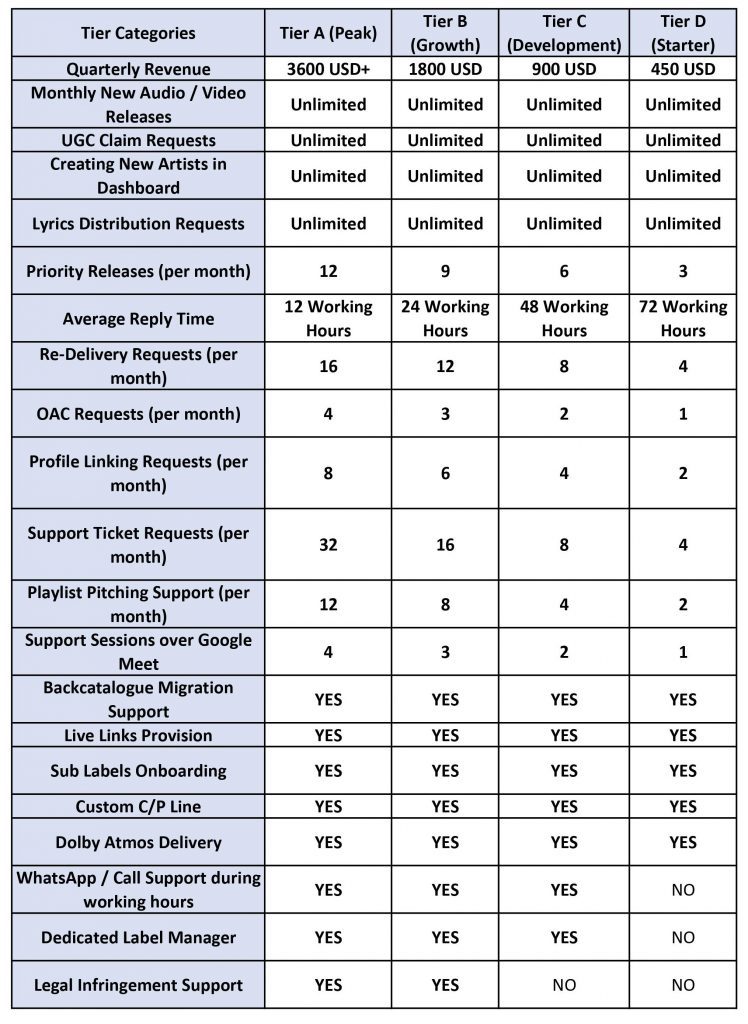 | Tier Categories | Tier A (Peak) | Tier B (Growth) | Tier C (Development) | Tier D (Starter) |
|---|---|---|---|---|
| Quarterly Revenue | 3600 USD+ | 1800 USD | 900 USD | 450 USD |
| Monthly New Audio / Video Releases | Unlimited | Unlimited | Unlimited | Unlimited |
| UGC Claim Requests | Unlimited | Unlimited | Unlimited | Unlimited |
| Creating New Artists in Dashboard | Unlimited | Unlimited | Unlimited | Unlimited |
| Lyrics Distribution Requests | Unlimited | Unlimited | Unlimited | Unlimited |
| Priority Releases (per month) | 12 | 9 | 6 | 3 |
| Average Reply Time | 12 Working Hours | 24 Working Hours | 48 Working Hours | 72 Working Hours |
| Re-Delivery Requests (per month) | 16 | 12 | 8 | 4 |
| OAC Requests (per month) | 4 | 3 | 2 | 1 |
| Profile Linking Requests (per month) | 8 | 6 | 4 | 2 |
| Support Ticket Requests (per month) | 32 | 16 | 8 | 4 |
| Playlist Pitching Support (per month) | 12 | 8 | 4 | 2 |
| Support Sessions over Google Meet | 4 | 3 | 2 | 1 |
| Backcatalogue Migration Support | YES | YES | YES | YES |
| Live Links Provision | YES | YES | YES | YES |
| Sub Labels Onboarding | YES | YES | YES | YES |
| Custom C/P Line | YES | YES | YES | YES |
| Dolby Atmos Delivery | YES | YES | YES | YES |
| WhatsApp / Call Support during working hours | YES | YES | YES | NO |
| Dedicated Label Manager | YES | YES | YES | NO |
| Legal Infringement Support | YES | YES | NO | NO |